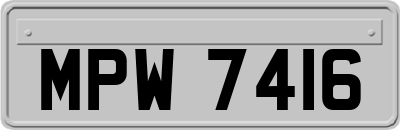 MPW 7416